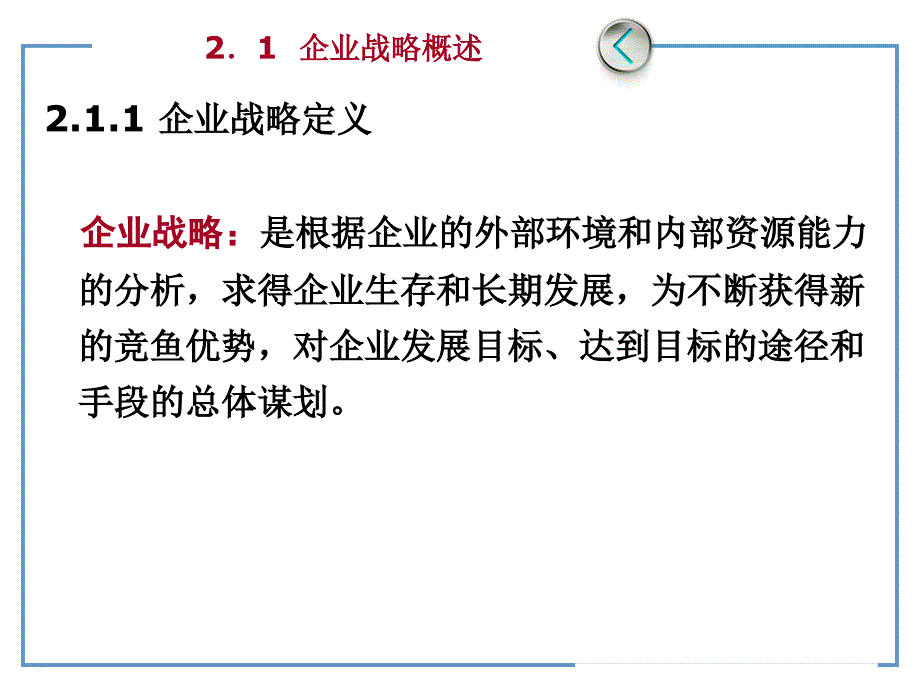 2．1　企业战略概述

2.1.1 企业战略定义

企业战略：是根据企业的外部环境和内部资源能力的分析，求得企业生存和长期发展，为不断获得新的竞鱼优势，对企业发展目标、达到目标的途径和手段的总体谋划。